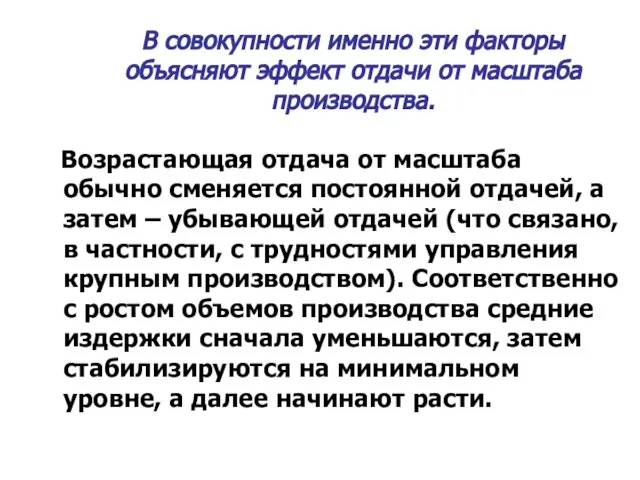 В совокупности именно эти факторы объясняют эффект отдачи от масштаба производства.

Возрастающая отдача от масштаба обычно сменяется постоянной отдачей, а затем – убывающей отдачей (что связано, в частности, с трудностями управления крупным производством). Соответственно с ростом объемов производства средние издержки сначала уменьшаются, затем стабилизируются на минимальном уровне, а далее начинают расти.